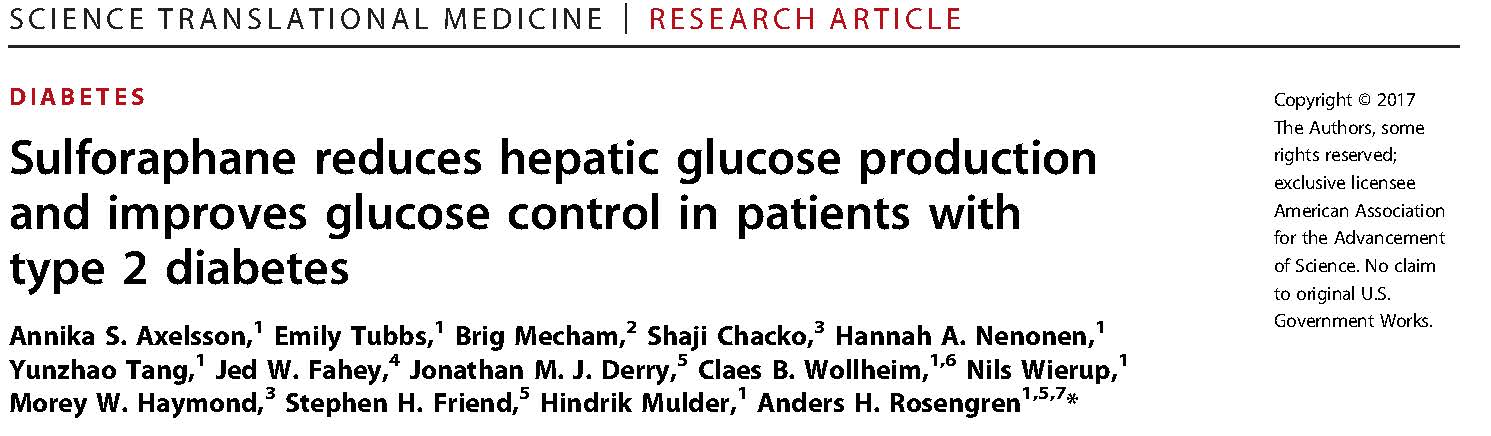 SCIENCE TRANSLATIONAL MEDICINE | RESEARCH ARTICLE

DIABETES

Sulforaphane reduces hepatic glucose production and improves glucose control in patients with type 2 diabetes

Annika S. Axelsson,$^{1}$ Emily Tubbs,$^{1}$ Brig Mecham,$^{2}$ Shaji Chacko,$^{3}$ Hannah A. Nenonen,$^{1}$ Yunzhao Tang,$^{1}$ Jed W. Fahey,$^{4}$ Jonathan M. J. Derry,$^{5}$ Claes B. Wollheim,$^{1,6}$ Nils Wierup,$^{1}$ Morey W. Haymond,$^{3}$ Stephen H. Friend,$^{5}$ Hindrik Mulder,$^{1}$ Anders H. Rosengren$^{1,5,7}$*

Copyright © 2017 The Authors, some rights reserved; exclusive licensee American Association for the Advancement of Science. No claim to original U.S. Government Works.